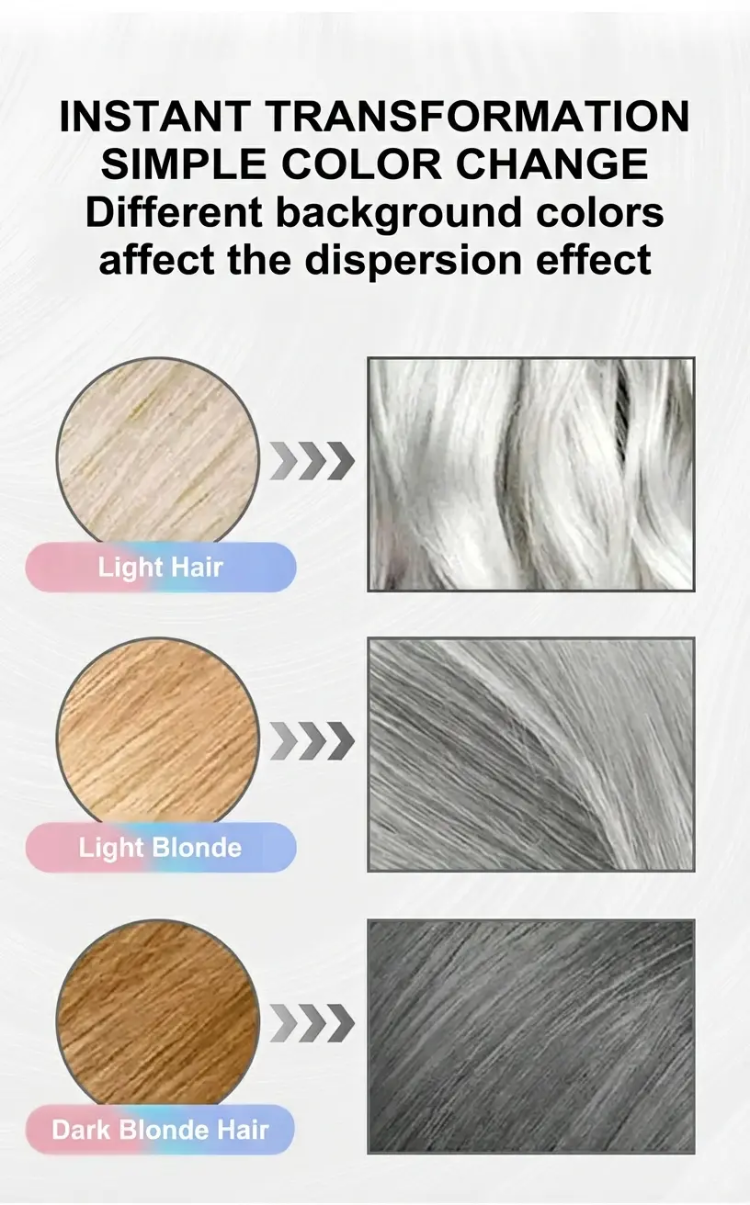 INSTANT TRANSFORMATION
SIMPLE COLOR CHANGE
Different background colors affect the dispersion effect

Light Hair

Light Blonde

Dark Blonde Hair